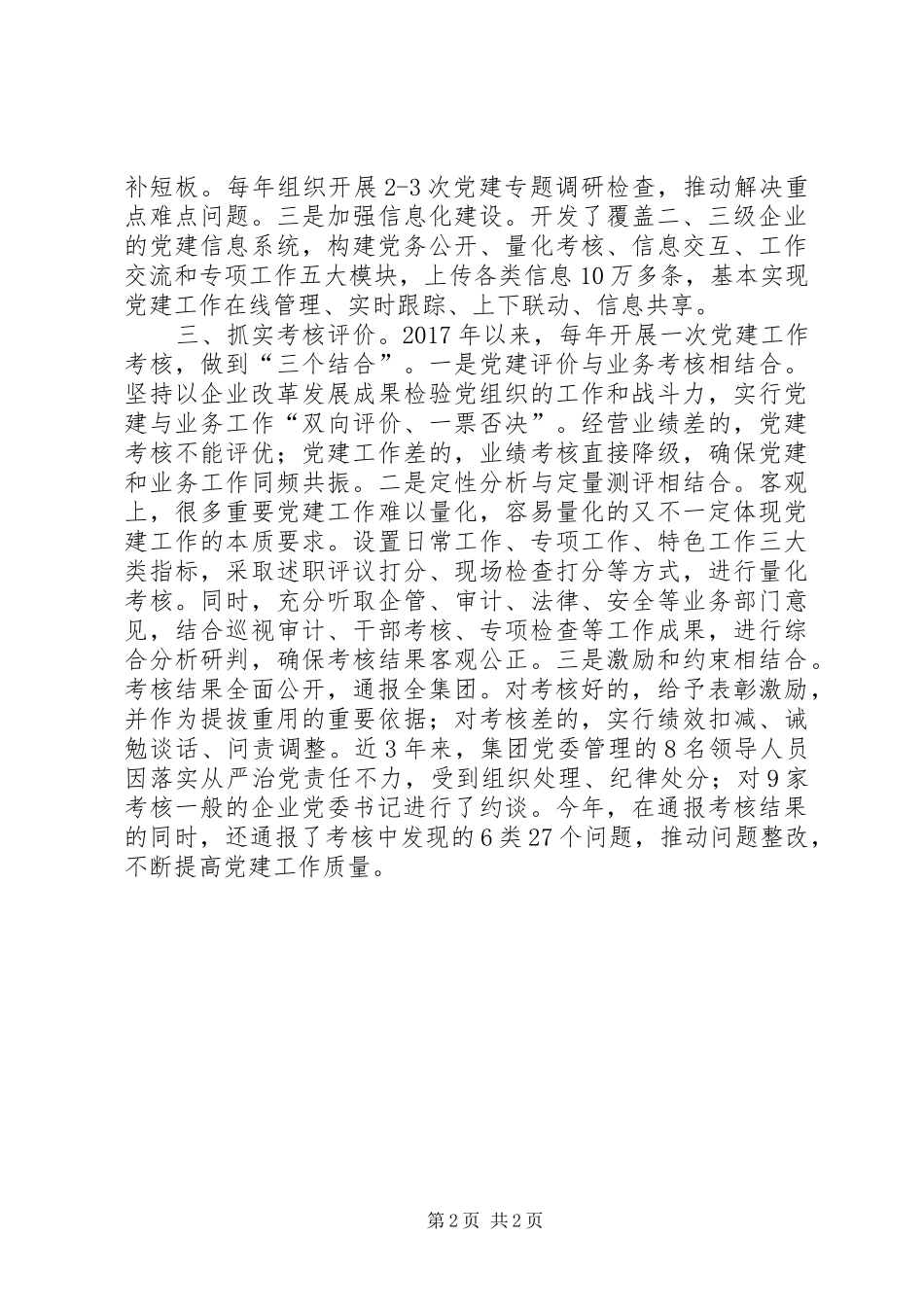 补短板。每年组织开展2-3次党建专题调研检查，推动解决重点难点问题。三是加强信息化建设。开发了覆盖二、三级企业的党建信息系统，构建党务公开、量化考核、信息交互、工作交流和专项工作五大模块，上传各类信息10万多条，基本实现党建工作在线管理、实时跟踪、上下联动、信息共享。

三、抓实考核评价。2017年以来，每年开展一次党建工作考核，做到“三个结合”。一是党建评价与业务考核相结合。坚持以企业改革发展成果检验党组织的工作和战斗力，实行党建与业务工作“双向评价、一票否决”。经营业绩差的，党建考核不能评优；党建工作差的，业绩考核直接降级，确保党建和业务工作同频共振。二是定性分析与定量测评相结合。客观上，很多重要党建工作难以量化，容易量化的又不一定体现党建工作的本质要求。设置日常工作、专项工作、特色工作三大类指标，采取述职评议打分、现场检查打分等方式，进行量化考核。同时，充分听取企管、审计、法律、安全等业务部门意见，结合巡视审计、干部考核、专项检查等工作成果，进行综合分析研判，确保考核结果客观公正。三是激励和约束相结合。考核结果全面公开，通报全集团。对考核好的，给予表彰激励，并作为提拔重用的重要依据；对考核差的，实行绩效扣减、诫勉谈话、问责调整。近3年来，集团党委管理的8名领导人员因落实从严治党责任不力，受到组织处理、纪律处分；对9家考核一般的企业党委书记进行了约谈。今年，在通报考核结果的同时，还通报了考核中发现的6类27个问题，推动问题整改，不断提高党建工作质量。

第2页 共2页